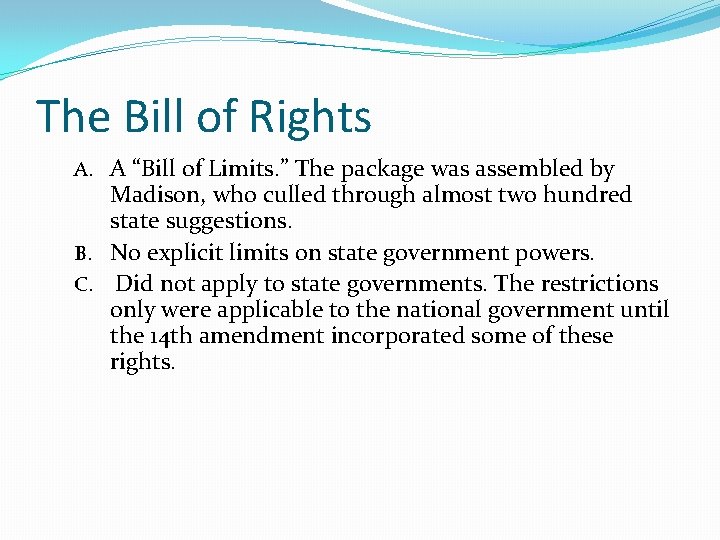 The Bill of Rights

A. A “Bill of Limits.” The package was assembled by Madison, who culled through almost two hundred state suggestions.

B. No explicit limits on state government powers.

C. Did not apply to state governments. The restrictions only were applicable to the national government until the 14th amendment incorporated some of these rights.